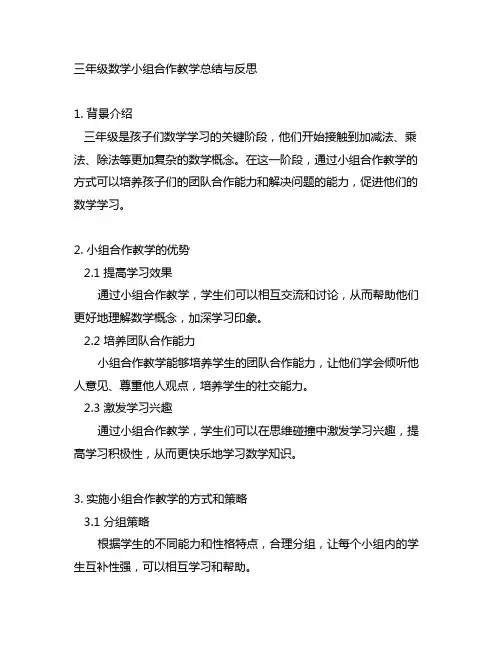 三年级数学小组合作教学总结与反思

1. 背景介绍

三年级是孩子们数学学习的关键阶段，他们开始接触到加减法、乘法、除法等更加复杂的数学概念。在这一阶段，通过小组合作教学的方式可以培养孩子们的团队合作能力和解决问题的能力，促进他们的数学学习。

2. 小组合作教学的优势

2.1 提高学习效果

通过小组合作教学，学生们可以相互交流和讨论，从而帮助他们更好地理解数学概念，加深学习印象。

2.2 培养团队合作能力

小组合作教学能够培养学生的团队合作能力，让他们学会倾听他人意见、尊重他人观点，培养学生的社交能力。

2.3 激发学习兴趣

通过小组合作教学，学生们可以在思维碰撞中激发学习兴趣，提高学习积极性，从而更快乐地学习数学知识。

3. 实施小组合作教学的方式和策略

3.1 分组策略

根据学生的不同能力和性格特点，合理分组，让每个小组内的学生互补性强，可以相互学习和帮助。